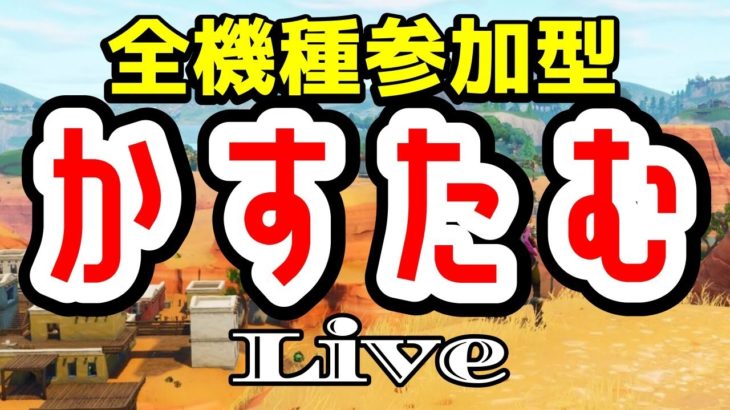 全機種参加型

かすたむ

Live